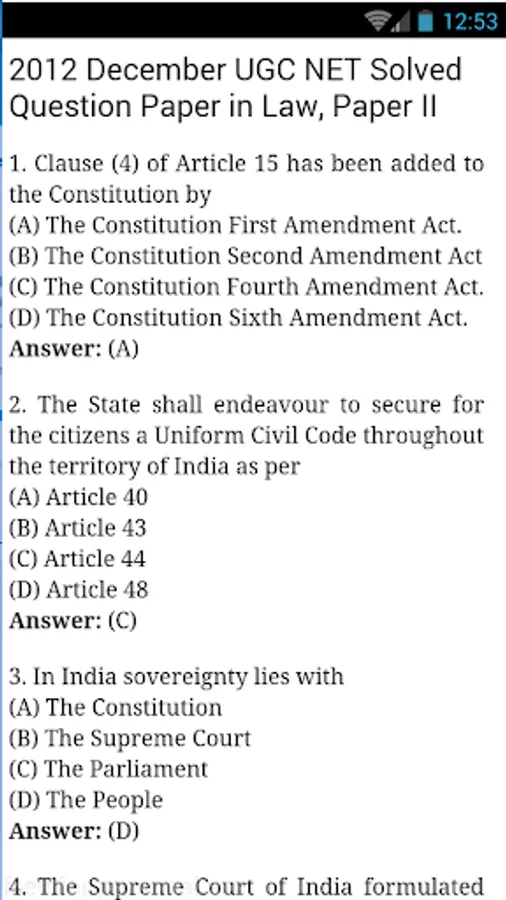 12:53

2012 December UGC NET Solved Question Paper in Law, Paper II

1. Clause (4) of Article 15 has been added to the Constitution by
(A) The Constitution First Amendment Act.
(B) The Constitution Second Amendment Act
(C) The Constitution Fourth Amendment Act.
(D) The Constitution Sixth Amendment Act.
Answer: (A)

2. The State shall endeavour to secure for the citizens a Uniform Civil Code throughout the territory of India as per
(A) Article 40
(B) Article 43
(C) Article 44
(D) Article 48
Answer: (C)

3. In India sovereignty lies with
(A) The Constitution
(B) The Supreme Court
(C) The Parliament
(D) The People
Answer: (D)

4. The Supreme Court of India formulated